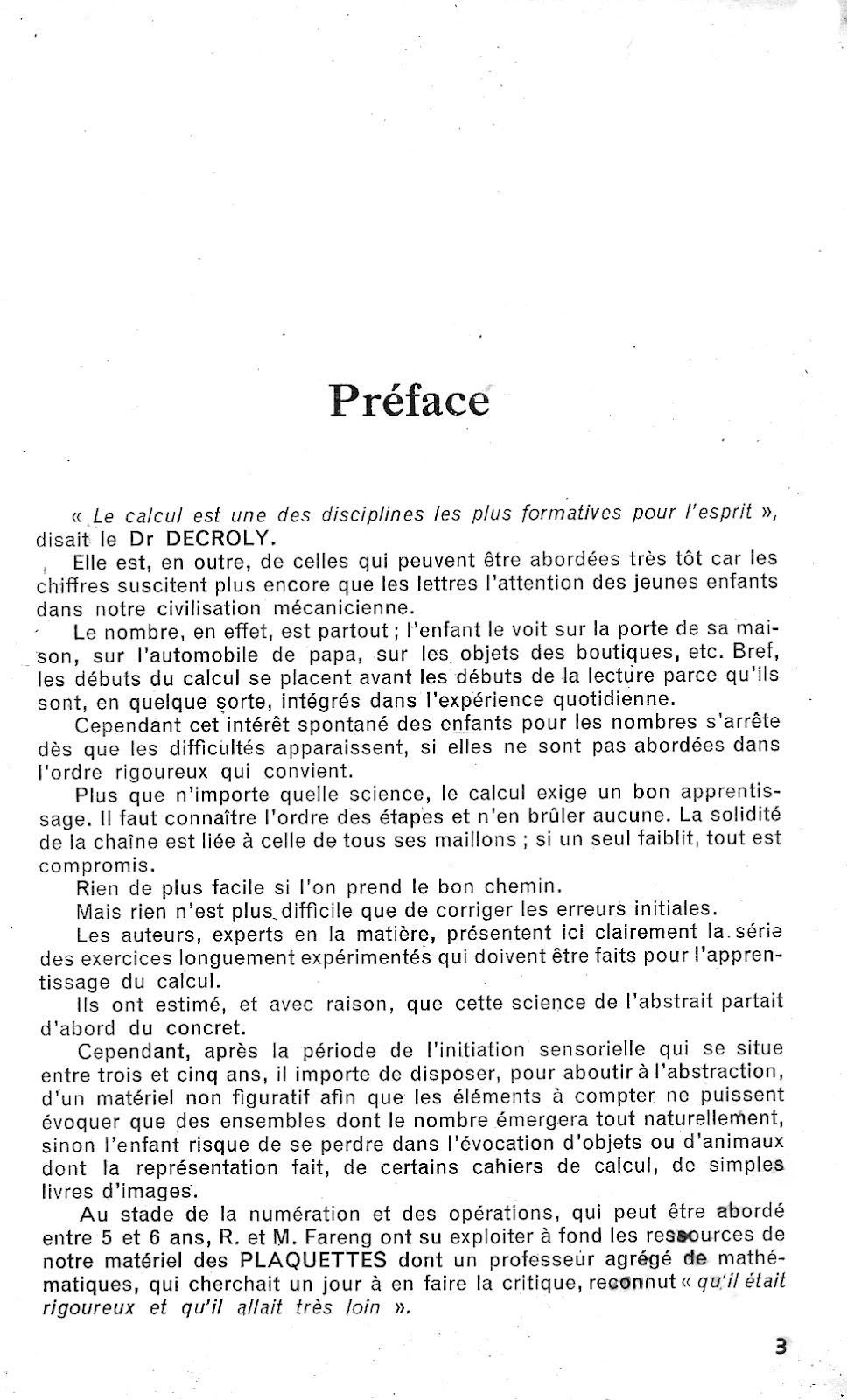 Préface

« Le calcul est une des disciplines les plus formatives pour l'esprit », disait le Dr DECROLY.

Elle est, en outre, de celles qui peuvent être abordées très tôt car les chiffres suscitent plus encore que les lettres l'attention des jeunes enfants dans notre civilisation mécanicienne.

Le nombre, en effet, est partout ; l'enfant le voit sur la porte de sa maison, sur l'automobile de papa, sur les objets des boutiques, etc. Bref, les débuts du calcul se placent avant les débuts de la lecture parce qu'ils sont, en quelque sorte, intégrés dans l'expérience quotidienne.

Cependant cet intérêt spontané des enfants pour les nombres s'arrête dès que les difficultés apparaissent, si elles ne sont pas abordées dans l'ordre rigoureux qui convient.

Plus que n'importe quelle science, le calcul exige un bon apprentissage. Il faut connaître l'ordre des étapes et n'en brûler aucune. La solidité de la chaîne est liée à celle de tous ses maillons ; si un seul faiblit, tout est compromis.

Rien de plus facile si l'on prend le bon chemin.

Mais rien n'est plus difficile que de corriger les erreurs initiales.

Les auteurs, experts en la matière, présentent ici clairement la série des exercices longuement expérimentés qui doivent être faits pour l'apprentissage du calcul.

Ils ont estimé, et avec raison, que cette science de l'abstrait partait d'abord du concret.

Cependant, après la période de l'initiation sensorielle qui se situe entre trois et cinq ans, il importe de disposer, pour aboutir à l'abstraction, d'un matériel non figuratif afin que les éléments à compter ne puissent évoquer que des ensembles dont le nombre émergera tout naturellement, sinon l'enfant risque de se perdre dans l'évocation d'objets ou d'animaux dont la représentation fait, de certains cahiers de calcul, de simples livres d'images.

Au stade de la numération et des opérations, qui peut être abordé entre 5 et 6 ans, R. et M. Fareng ont su exploiter à fond les ressources de notre matériel des PLAQUETTES dont un professeur agrégé de mathématiques, qui cherchait un jour à en faire la critique, reconnut « qu'il était rigoureux et qu'il allait très loin ».

3